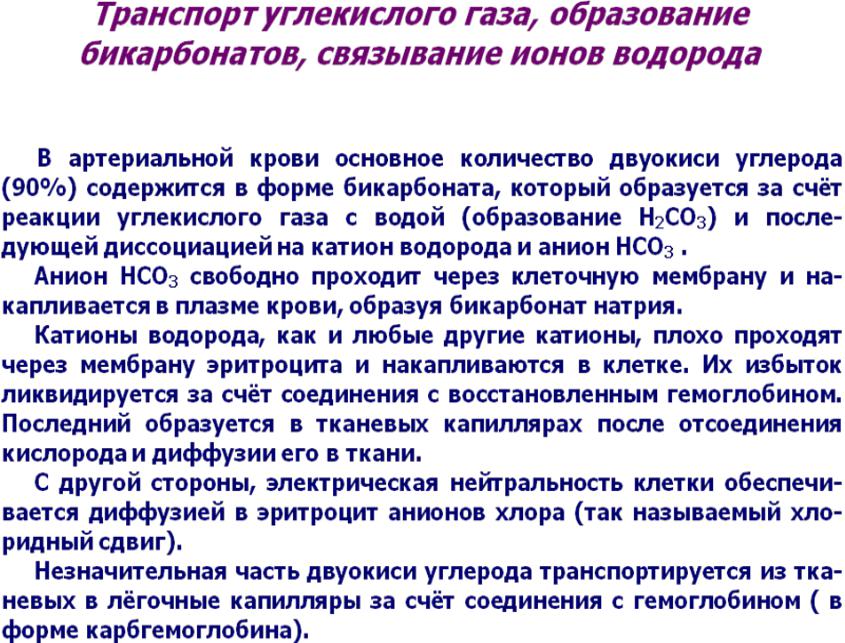 Транспорт углекислого газа, образование бикарбонатов, связывание ионов водорода

В артериальной крови основное количество двуокиси углерода (90%) содержится в форме бикарбоната, который образуется за счёт реакции углекислого газа с водой (образование $H_2CO_3$) и последующей диссоциацией на катион водорода и анион $HCO_3$ .

Анион $HCO_3$ свободно проходит через клеточную мембрану и накапливается в плазме крови, образуя бикарбонат натрия.

Катионы водорода, как и любые другие катионы, плохо проходят через мембрану эритроцита и накапливаются в клетке. Их избыток ликвидируется за счёт соединения с восстановленным гемоглобином. Последний образуется в тканевых капиллярах после отсоединения кислорода и диффузии его в ткани.

С другой стороны, электрическая нейтральность клетки обеспечивается диффузией в эритроцит анионов хлора (так называемый хлоридный сдвиг).

Незначительная часть двуокиси углерода транспортируется из тканевых в лёгочные капилляры за счёт соединения с гемоглобином ( в форме карбгемоглобина).